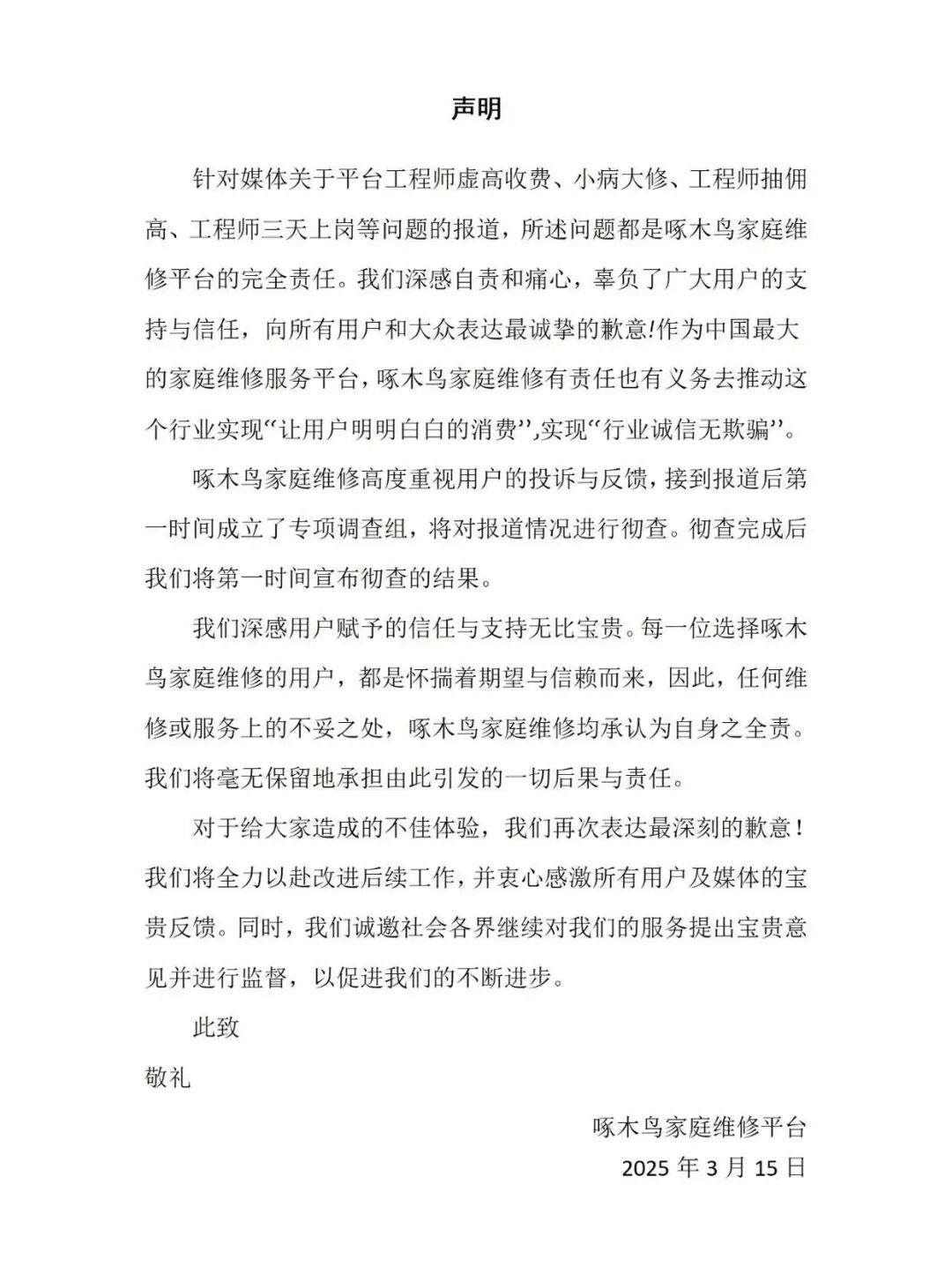 声明

针对媒体关于平台工程师虚高收费、小病大修、工程师抽佣高、工程师三天上岗等问题的报道，所述问题都是啄木鸟家庭维修平台的完全责任。我们深感自责和痛心，辜负了广大用户的支持与信任，向所有用户和大众表达最诚挚的歉意!作为中国最大的家庭维修服务平台，啄木鸟家庭维修有责任也有义务去推动这个行业实现“让用户明明白白的消费”，实现“行业诚信无欺骗”。

啄木鸟家庭维修高度重视用户的投诉与反馈，接到报道后第一时间成立了专项调查组，将对报道情况进行彻查。彻查完成后我们将第一时间宣布彻查的结果。

我们深感用户赋予的信任与支持无比宝贵。每一位选择啄木鸟家庭维修的用户，都是怀揣着期望与信赖而来，因此，任何维修或服务上的不妥之处，啄木鸟家庭维修均承认为自身之全责。我们将毫无保留地承担由此引发的一切后果与责任。

对于给大家造成的不佳体验，我们再次表达最深刻的歉意！我们将全力以赴改进后续工作，并衷心感激所有用户及媒体的宝贵反馈。同时，我们诚邀社会各界继续对我们的服务提出宝贵意见并进行监督，以促进我们的不断进步。

此致

敬礼

啄木鸟家庭维修平台
2025年3月15日